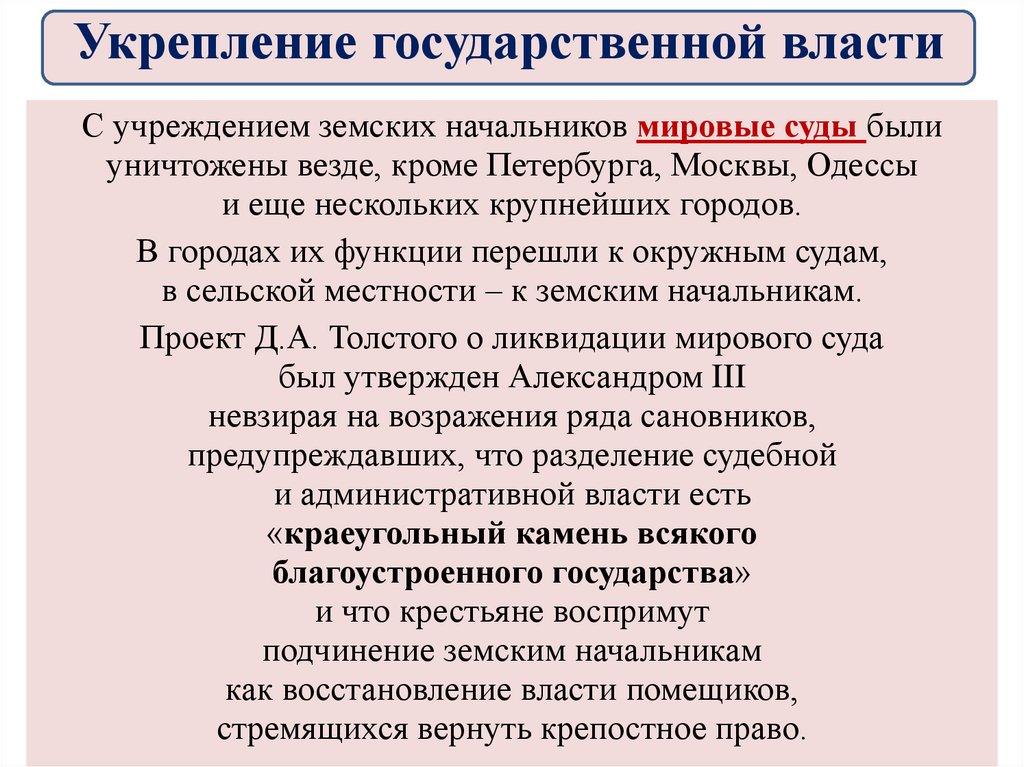 Укрепление государственной власти

С учреждением земских начальников мировые суды были уничтожены везде, кроме Петербурга, Москвы, Одессы и еще нескольких крупнейших городов.

В городах их функции перешли к окружным судам, в сельской местности – к земским начальникам.

Проект Д.А. Толстого о ликвидации мирового суда был утвержден Александром III невзирая на возражения ряда сановников, предупреждавших, что разделение судебной и административной власти есть «краеугольный камень всякого благоустроенного государства» и что крестьяне воспримут подчинение земским начальникам как восстановление власти помещиков, стремящихся вернуть крепостное право.